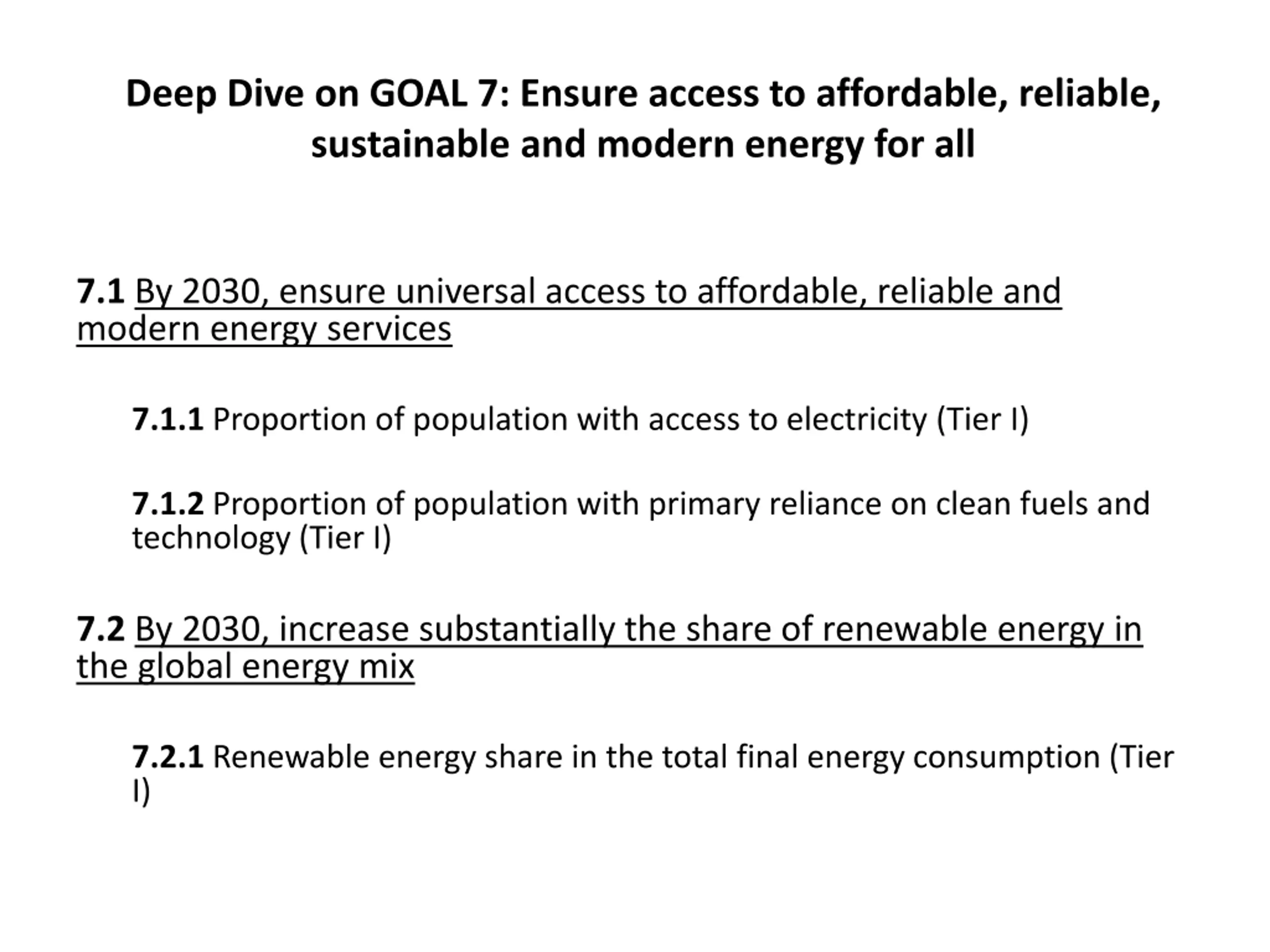 Deep Dive on GOAL 7: Ensure access to affordable, reliable, sustainable and modern energy for all

7.1 By 2030, ensure universal access to affordable, reliable and modern energy services

7.1.1 Proportion of population with access to electricity (Tier I)

7.1.2 Proportion of population with primary reliance on clean fuels and technology (Tier I)

7.2 By 2030, increase substantially the share of renewable energy in the global energy mix

7.2.1 Renewable energy share in the total final energy consumption (Tier I)